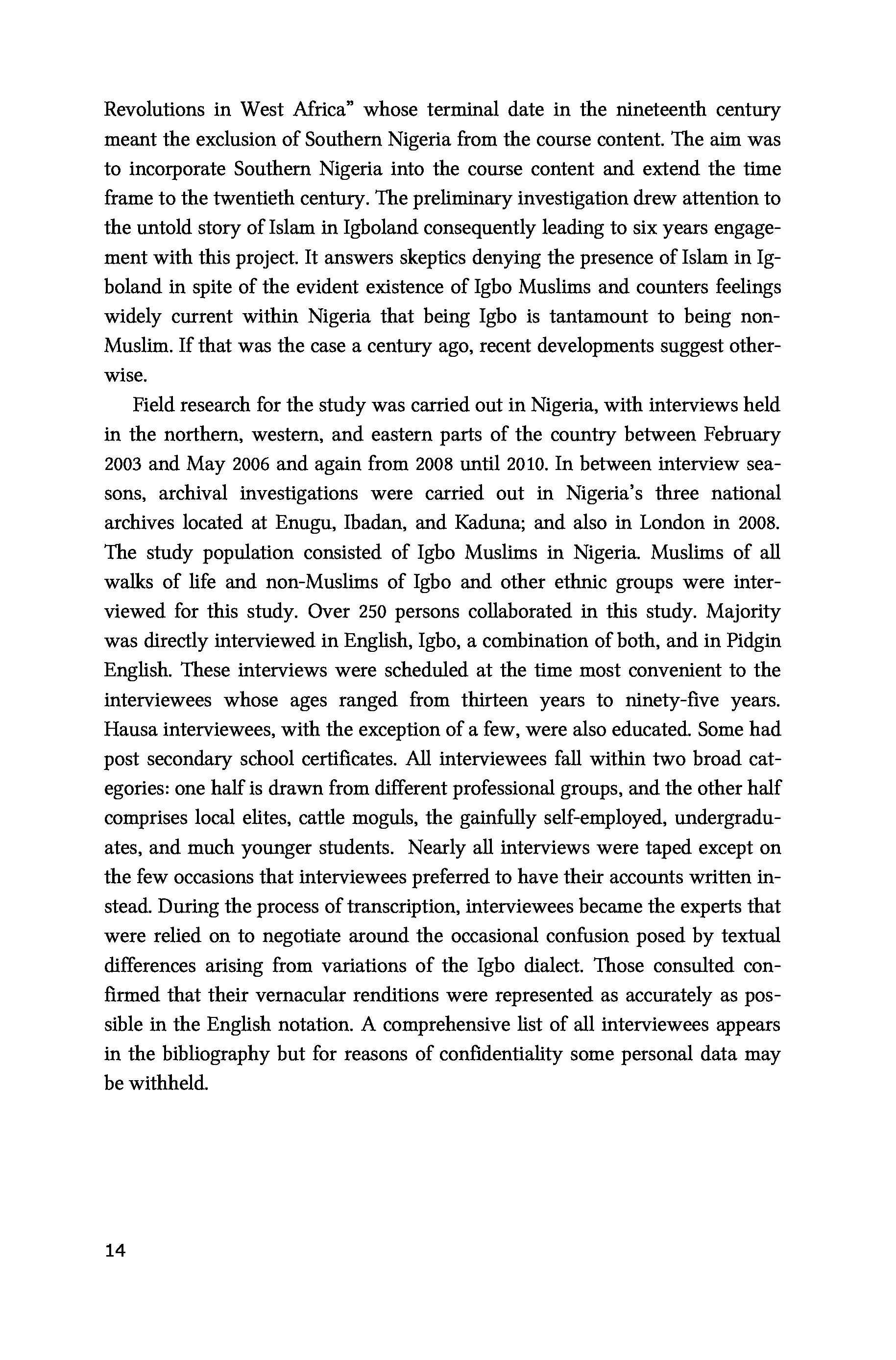 Revolutions in West Africa" whose terminal date in the nineteenth century meant the exclusion of Southern Nigeria from the course content. The aim was to incorporate Southern Nigeria into the course content and extend the time frame to the twentieth century. The preliminary investigation drew attention to the untold story of Islam in Igboland consequently leading to six years engagement with this project. It answers skeptics denying the presence of Islam in Igboland in spite of the evident existence of Igbo Muslims and counters feelings widely current within Nigeria that being Igbo is tantamount to being non-Muslim. If that was the case a century ago, recent developments suggest otherwise.

Field research for the study was carried out in Nigeria, with interviews held in the northern, western, and eastern parts of the country between February 2003 and May 2006 and again from 2008 until 2010. In between interview seasons, archival investigations were carried out in Nigeria's three national archives located at Enugu, Ibadan, and Kaduna; and also in London in 2008. The study population consisted of Igbo Muslims in Nigeria. Muslims of all walks of life and non-Muslims of Igbo and other ethnic groups were interviewed for this study. Over 250 persons collaborated in this study. Majority was directly interviewed in English, Igbo, a combination of both, and in Pidgin English. These interviews were scheduled at the time most convenient to the interviewees whose ages ranged from thirteen years to ninety-five years. Hausa interviewees, with the exception of a few, were also educated. Some had post secondary school certificates. All interviewees fall within two broad categories: one half is drawn from different professional groups, and the other half comprises local elites, cattle moguls, the gainfully self-employed, undergraduates, and much younger students. Nearly all interviews were taped except on the few occasions that interviewees preferred to have their accounts written instead. During the process of transcription, interviewees became the experts that were relied on to negotiate around the occasional confusion posed by textual differences arising from variations of the Igbo dialect. Those consulted confirmed that their vernacular renditions were represented as accurately as possible in the English notation. A comprehensive list of all interviewees appears in the bibliography but for reasons of confidentiality some personal data may be withheld.

14